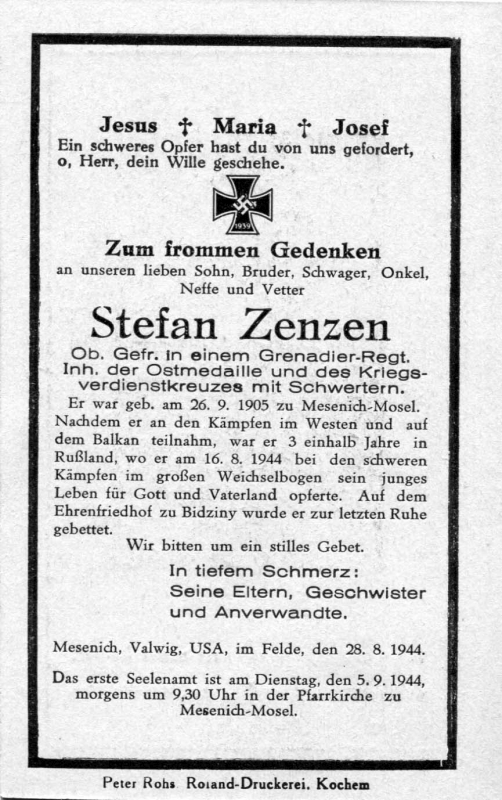 Jesus † Maria † Josef
Ein schweres Opfer hast du von uns gefordert, o, Herr, dein Wille geschehe.

1939

Zum frommen Gedenken
an unseren lieben Sohn, Bruder, Schwager, Onkel, Neffe und Vetter

Stefan Zenzen

Ob. Gefr. in einem Grenadier-Regt. Inh. der Ostmedaille und des Kriegsverdienstkreuzes mit Schwertern.

Er war geb. am 26. 9. 1905 zu Mesenich-Mosel. Nachdem er an den Kämpfen im Westen und auf dem Balkan teilnahm, war er 3 einhalb Jahre in Rußland, wo er am 16. 8. 1944 bei den schweren Kämpfen im großen Weichselbogen sein junges Leben für Gott und Vaterland opferte. Auf dem Ehrenfriedhof zu Bidziny wurde er zur letzten Ruhe gebettet.

Wir bitten um ein stilles Gebet.

In tiefem Schmerz:
Seine Eltern, Geschwister und Anverwandte.

Mesenich, Valwig, USA, im Felde, den 28. 8. 1944.

Das erste Seelenamt ist am Dienstag, den 5. 9. 1944, morgens um 9,30 Uhr in der Pfarrkirche zu Mesenich-Mosel.

Peter Rohs Roland-Druckerei, Kochem